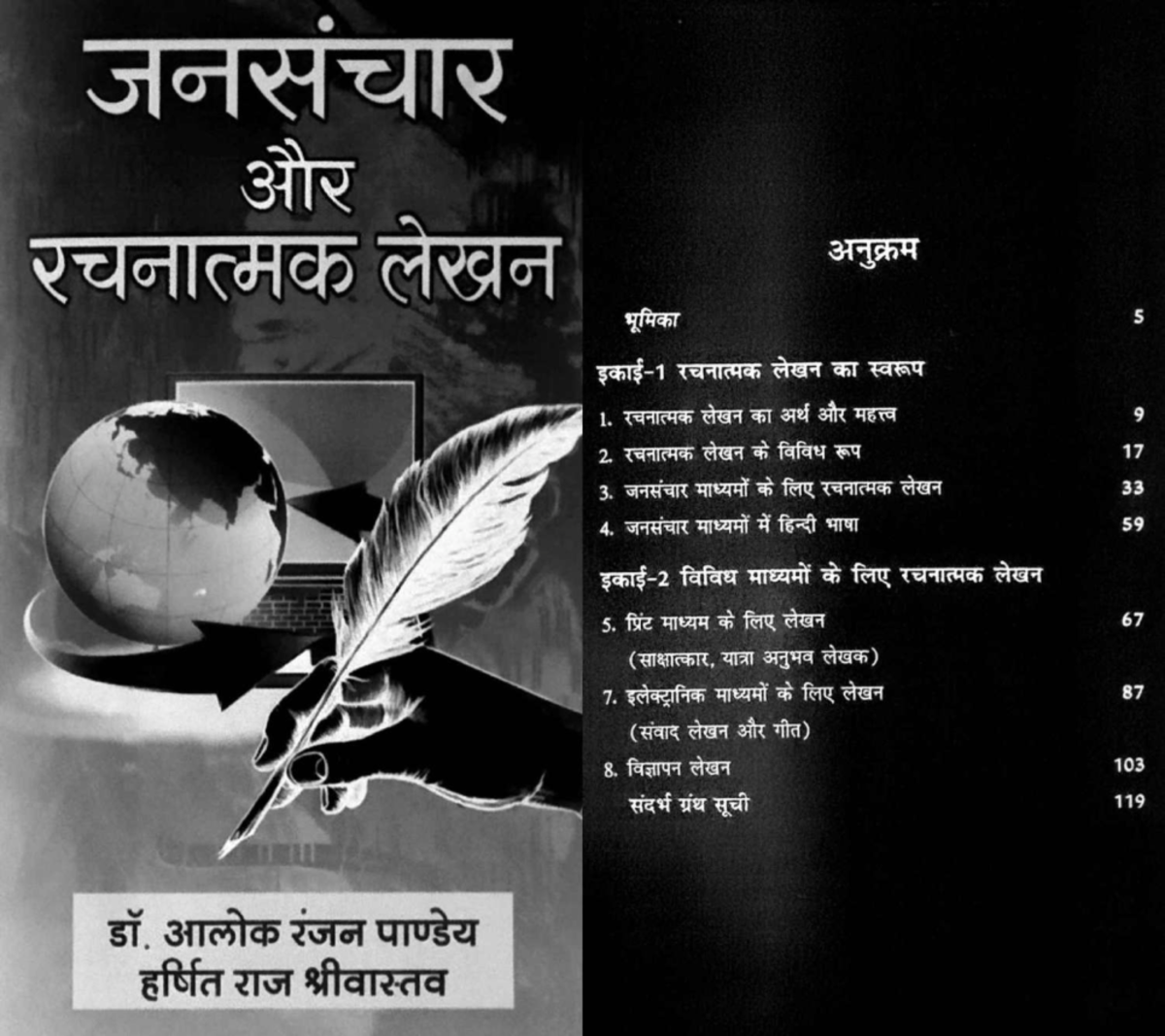 जनसंचार
और
रचनात्मक लेखन

डॉ. आलोक रंजन पाण्डेय
हर्षित राज श्रीवास्तव

अनुक्रम

भूमिका 5

इकाई-1 रचनात्मक लेखन का स्वरूप

1. रचनात्मक लेखन का अर्थ और महत्त्व 9
2. रचनात्मक लेखन के विविध रूप 17
3. जनसंचार माध्यमों के लिए रचनात्मक लेखन 33
4. जनसंचार माध्यमों में हिन्दी भाषा 59

इकाई-2 विविध माध्यमों के लिए रचनात्मक लेखन

5. प्रिंट माध्यम के लिए लेखन 67
(साक्षात्कार, यात्रा अनुभव लेखक)
7. इलेक्ट्रानिक माध्यमों के लिए लेखन 87
(संवाद लेखन और गीत)
8. विज्ञापन लेखन 103
संदर्भ ग्रंथ सूची 119